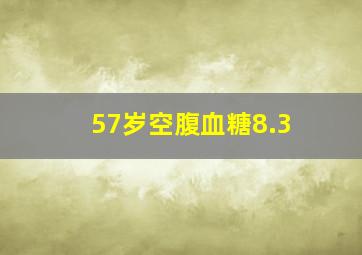 57岁空腹血糖8.3